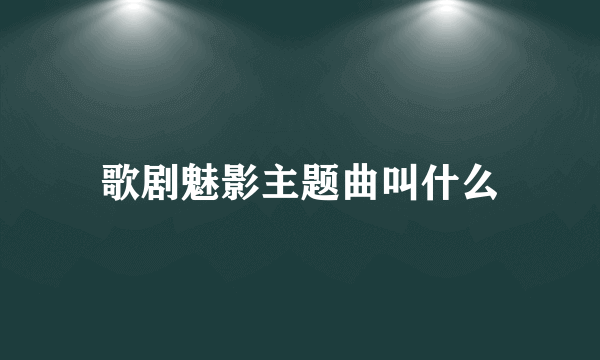 歌剧魅影主题曲叫什么